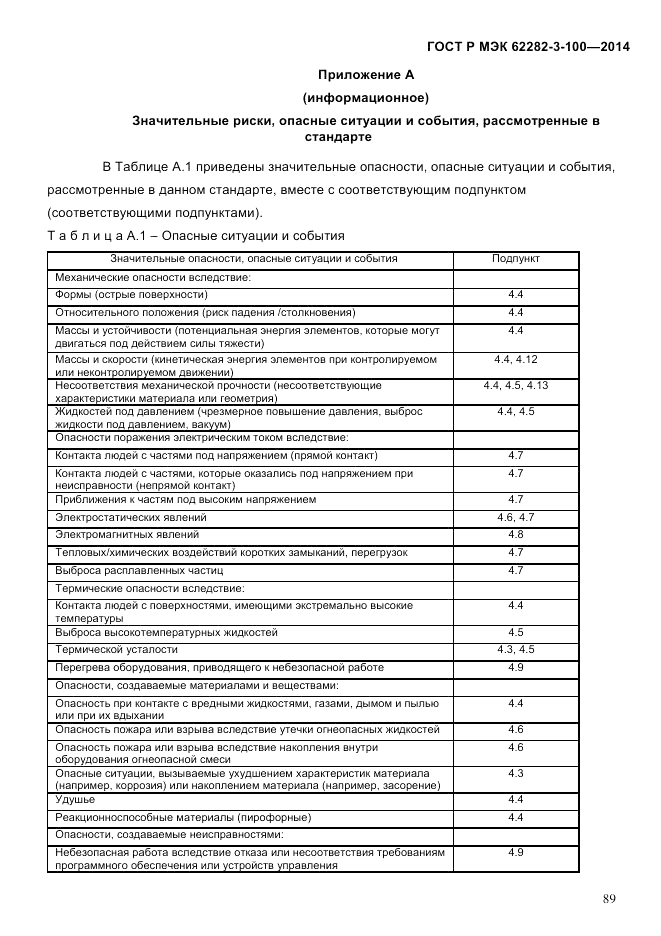 ГОСТ Р МЭК 62282-3-100—2014

Приложение А

(информационное)

Значительные риски, опасные ситуации и события, рассмотренные в стандарте

В Таблице А.1 приведены значительные опасности, опасные ситуации и события, рассмотренные в данном стандарте, вместе с соответствующим подпунктом (соответствующими подпунктами).

Т а б л и ц а А.1 – Опасные ситуации и события

| Значительные опасности, опасные ситуации и события | Подпункт |
|---|---|
| Механические опасности вследствие: | |
| Формы (острые поверхности) | 4.4 |
| Относительного положения (риск падения /столкновения) | 4.4 |
| Массы и устойчивости (потенциальная энергия элементов, которые могут двигаться под действием силы тяжести) | 4.4 |
| Массы и скорости (кинетическая энергия элементов при контролируемом или неконтролируемом движении) | 4.4, 4.12 |
| Несоответствия механической прочности (несоответствующие характеристики материала или геометрия) | 4.4, 4.5, 4.13 |
| Жидкостей под давлением (чрезмерное повышение давления, выброс жидкости под давлением, вакуум) | 4.4, 4.5 |
| Опасности поражения электрическим током вследствие: | |
| Контакта людей с частями под напряжением (прямой контакт) | 4.7 |
| Контакта людей с частями, которые оказались под напряжением при неисправности (непрямой контакт) | 4.7 |
| Приближения к частям под высоким напряжением | 4.7 |
| Электростатических явлений | 4.6, 4.7 |
| Электромагнитных явлений | 4.8 |
| Тепловых/химических воздействий коротких замыканий, перегрузок | 4.7 |
| Выброса расплавленных частиц | 4.7 |
| Термические опасности вследствие: | |
| Контакта людей с поверхностями, имеющими экстремально высокие температуры | 4.4 |
| Выброса высокотемпературных жидкостей | 4.5 |
| Термической усталости | 4.3, 4.5 |
| Перегрева оборудования, приводящего к небезопасной работе | 4.9 |
| Опасности, создаваемые материалами и веществами: | |
| Опасность при контакте с вредными жидкостями, газами, дымом и пылью или при их вдыхании | 4.4 |
| Опасность пожара или взрыва вследствие утечки огнеопасных жидкостей | 4.6 |
| Опасность пожара или взрыва вследствие накопления внутри оборудования огнеопасной смеси | 4.6 |
| Опасные ситуации, вызываемые ухудшением характеристик материала (например, коррозия) или накоплением материала (например, засорение) | 4.3 |
| Удушье | 4.4 |
| Реакционноспособные материалы (пирофорные) | 4.4 |
| Опасности, создаваемые неисправностями: | |
| Небезопасная работа вследствие отказа или несоответствия требованиям программного обеспечения или устройств управления | 4.9 |

89